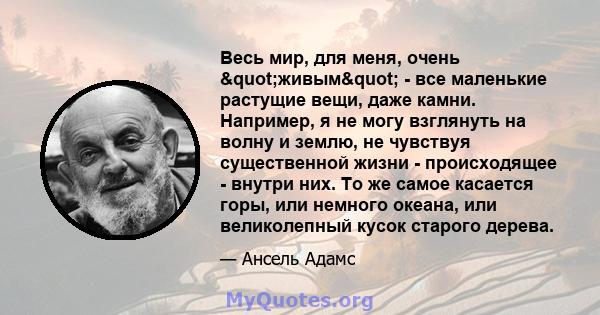 Весь мир, для меня, очень &quot;живым&quot; - все маленькие растущие вещи, даже камни. Например, я не могу взглянуть на волну и землю, не чувствуя существенной жизни - происходящее - внутри них. То же самое касается горы, или немного океана, или великолепный кусок старого дерева.

— Ансель Адамс

MyQuotes.org